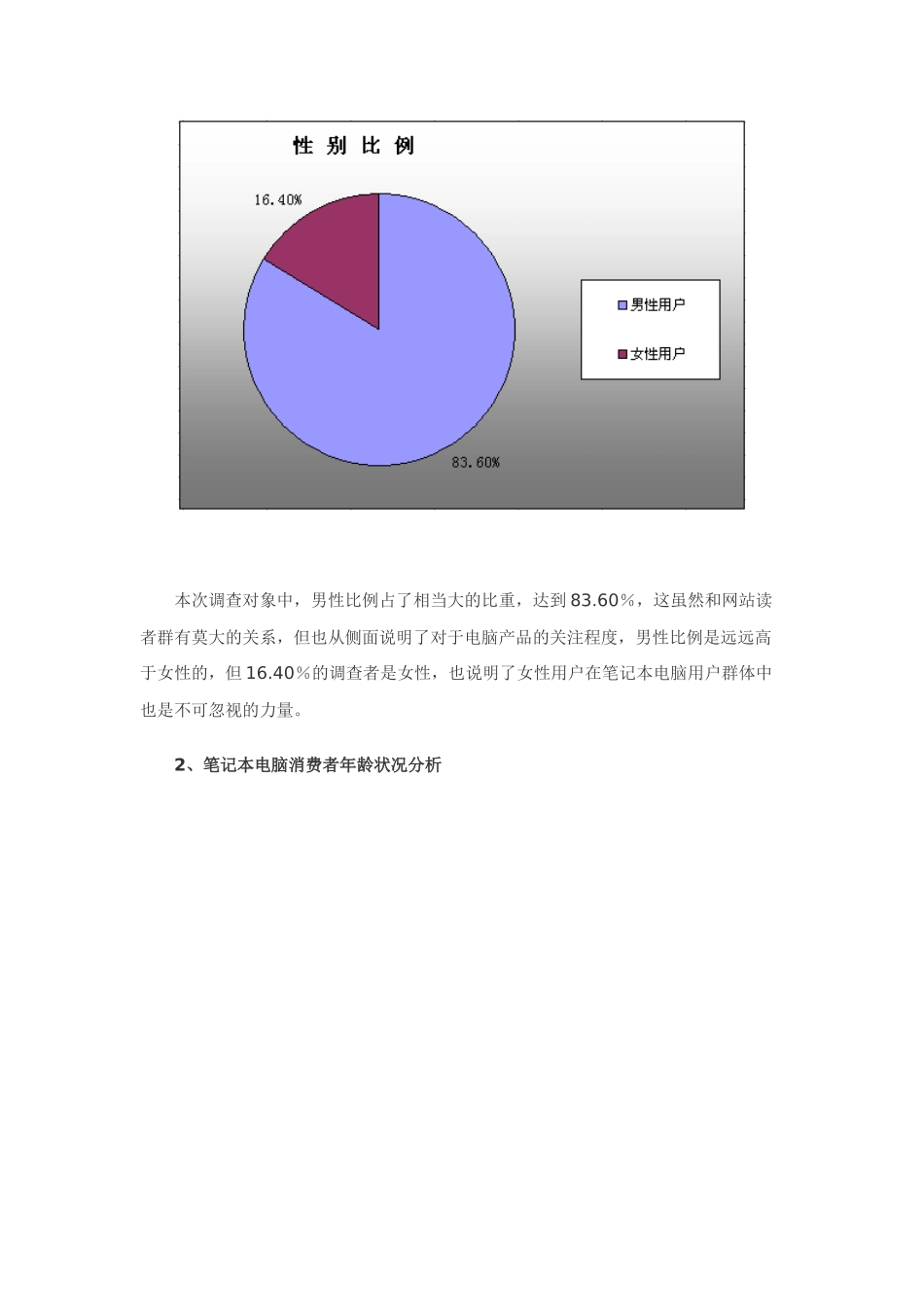 性 别 比 例

16.40%

83.60%

男性用户

女性用户

本次调查对象中，男性比例占了相当大的比重，达到83.60%，这虽然和网站读者群有莫大的关系，但也从侧面说明了对于电脑产品的关注程度，男性比例是远远高于女性的，但16.40%的调查者是女性，也说明了女性用户在笔记本电脑用户群体中也是不可忽视的力量。

2、笔记本电脑消费者年龄状况分析